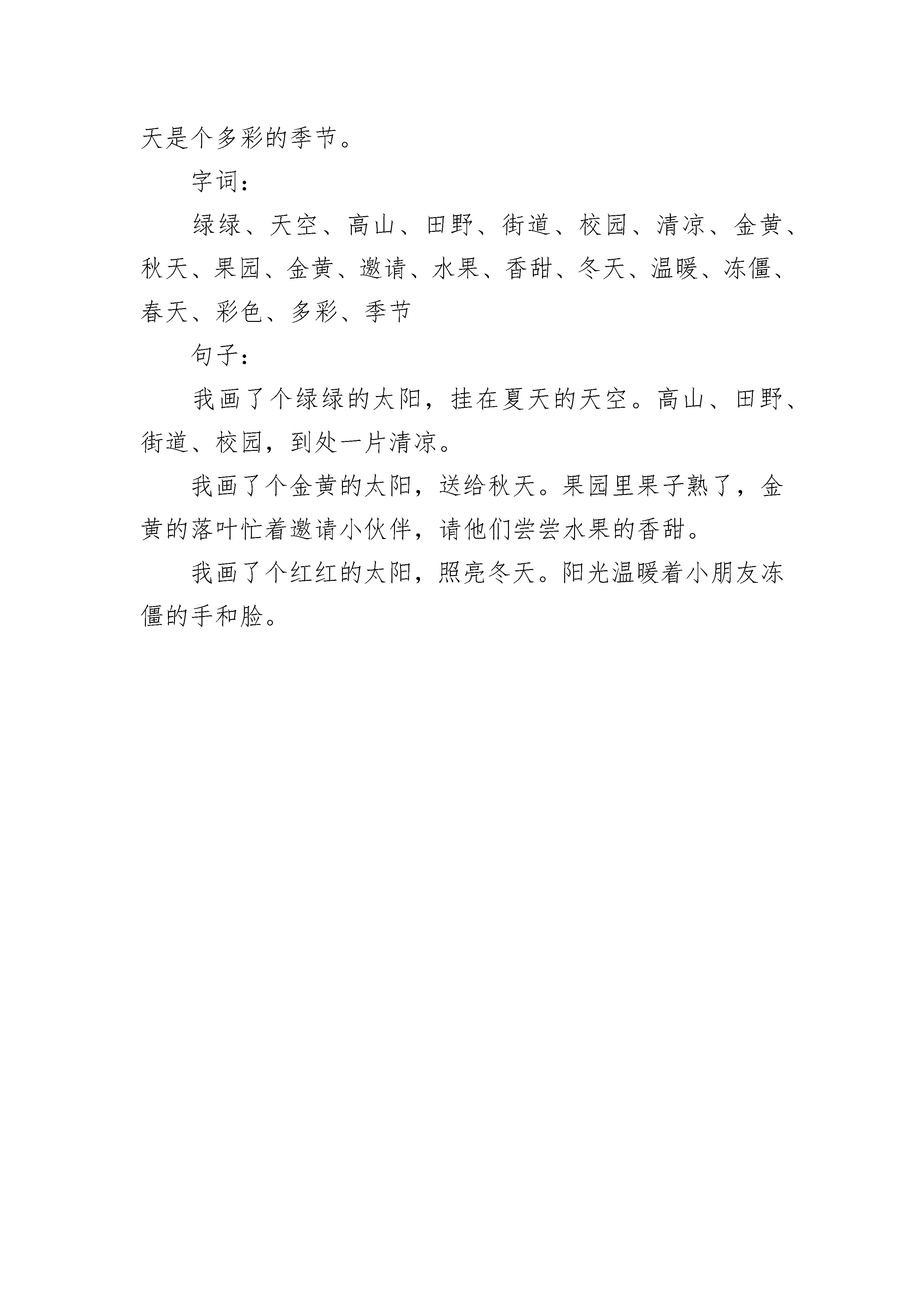 天是个多彩的季节。

字词：

绿绿、天空、高山、田野、街道、校园、清凉、金黄、秋天、果园、金黄、邀请、水果、香甜、冬天、温暖、冻僵、春天、彩色、多彩、季节

句子：

我画了个绿绿的太阳，挂在夏天的天空。高山、田野、街道、校园，到处一片清凉。

我画了个金黄的太阳，送给秋天。果园里果子熟了，金黄的落叶忙着邀请小伙伴，请他们尝尝水果的香甜。

我画了个红红的太阳，照亮冬天。阳光温暖着小朋友冻僵的手和脸。